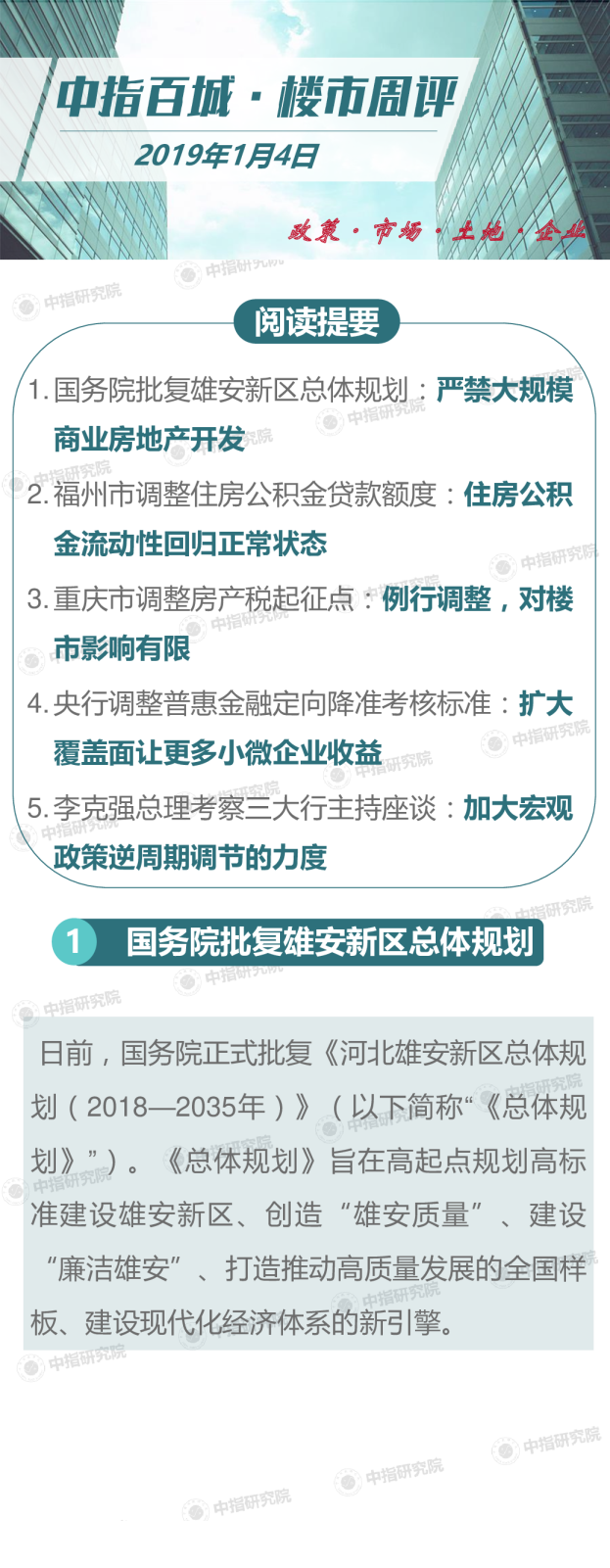 中指百城·楼市周评

2019年1月4日

政策·市场·土地·企业

阅读提要

1.国务院批复雄安新区总体规划：严禁大规模商业房地产开发

2.福州市调整住房公积金贷款额度：住房公积金流动性回归正常状态

3.重庆市调整房产税起征点：例行调整，对楼市影响有限

4.央行调整普惠金融定向降准考核标准：扩大覆盖面让更多小微企业收益

5.李克强总理考察三大行主持座谈：加大宏观政策逆周期调节的力度

1 国务院批复雄安新区总体规划

日前，国务院正式批复《河北雄安新区总体规划（2018—2035年）》（以下简称“《总体规划》”）。《总体规划》旨在高起点规划高标准建设雄安新区、创造“雄安质量”、建设“廉洁雄安”、打造推动高质量发展的全国样板、建设现代化经济体系的新引擎。

中指研究院